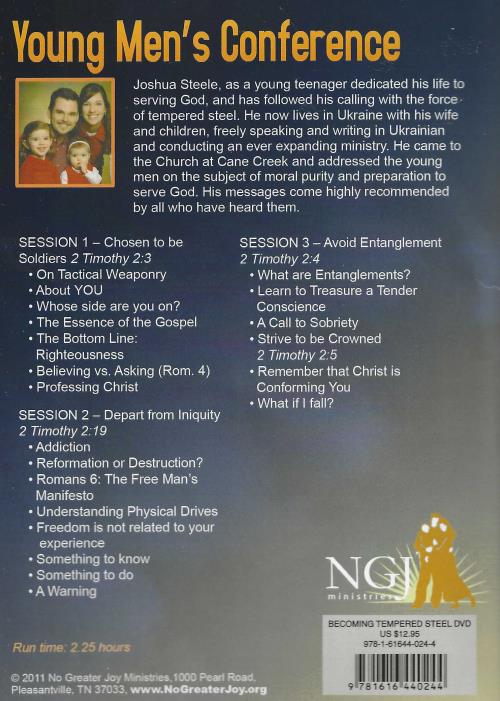 Young Men's Conference

Joshua Steele, as a young teenager dedicated his life to serving God, and has followed his calling with the force of tempered steel. He now lives in Ukraine with his wife and children, freely speaking and writing in Ukrainian and conducting an ever expanding ministry. He came to the Church at Cane Creek and addressed the young men on the subject of moral purity and preparation to serve God. His messages come highly recommended by all who have heard them.

SESSION 1 – Chosen to be Soldiers 2 Timothy 2:3
• On Tactical Weaponry
• About YOU
• Whose side are you on?
• The Essence of the Gospel
• The Bottom Line: Righteousness
• Believing vs. Asking (Rom. 4)
• Professing Christ

SESSION 2 – Depart from Iniquity
2 Timothy 2:19
• Addiction
• Reformation or Destruction?
• Romans 6: The Free Man's Manifesto
• Understanding Physical Drives
• Freedom is not related to your experience
• Something to know
• Something to do
• A Warning

SESSION 3 – Avoid Entanglement
2 Timothy 2:4
• What are Entanglements?
• Learn to Treasure a Tender Conscience
• A Call to Sobriety
• Strive to be Crowned
2 Timothy 2:5
• Remember that Christ is Conforming You
• What if I fall?

NGJ
ministries

BECOMING TEMPERED STEEL DVD
US $12.95
978-1-61644-024-4

9 781616 440244

Run time: 2.25 hours

© 2011 No Greater Joy Ministries,1000 Pearl Road, Pleasantville, TN 37033, www.NoGreaterJoy.org